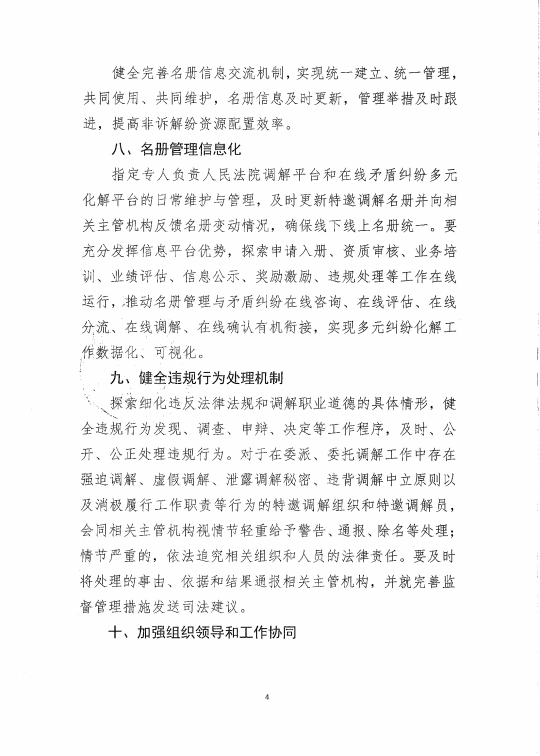 健全完善名册信息交流机制，实现统一建立、统一管理，共同使用、共同维护，名册信息及时更新，管理举措及时跟进，提高非诉解纷资源配置效率。

八、名册管理信息化

指定专人负责人民法院调解平台和在线矛盾纠纷多元化解平台的日常维护与管理，及时更新特邀调解名册并向相关主管机构反馈名册变动情况，确保线下线上名册统一。要充分发挥信息平台优势，探索申请入册、资质审核、业务培训、业绩评估、信息公示、奖励激励、违规处理等工作在线运行，推动名册管理与矛盾纠纷在线咨询、在线评估、在线分流、在线调解、在线确认有机衔接，实现多元纠纷化解工作数据化、可视化。

九、健全违规行为处理机制

探索细化违反法律法规和调解职业道德的具体情形，健全违规行为发现、调查、申辩、决定等工作程序，及时、公开、公正处理违规行为。对于在委派、委托调解工作中存在强迫调解、虚假调解、泄露调解秘密、违背调解中立原则以及消极履行工作职责等行为的特邀调解组织和特邀调解员，会同相关主管机构视情节轻重给予警告、通报、除名等处理；情节严重的，依法追究相关组织和人员的法律责任。要及时将处理的事由、依据和结果通报相关主管机构，并就完善监督管理措施发送司法建议。

十、加强组织领导和工作协同

4